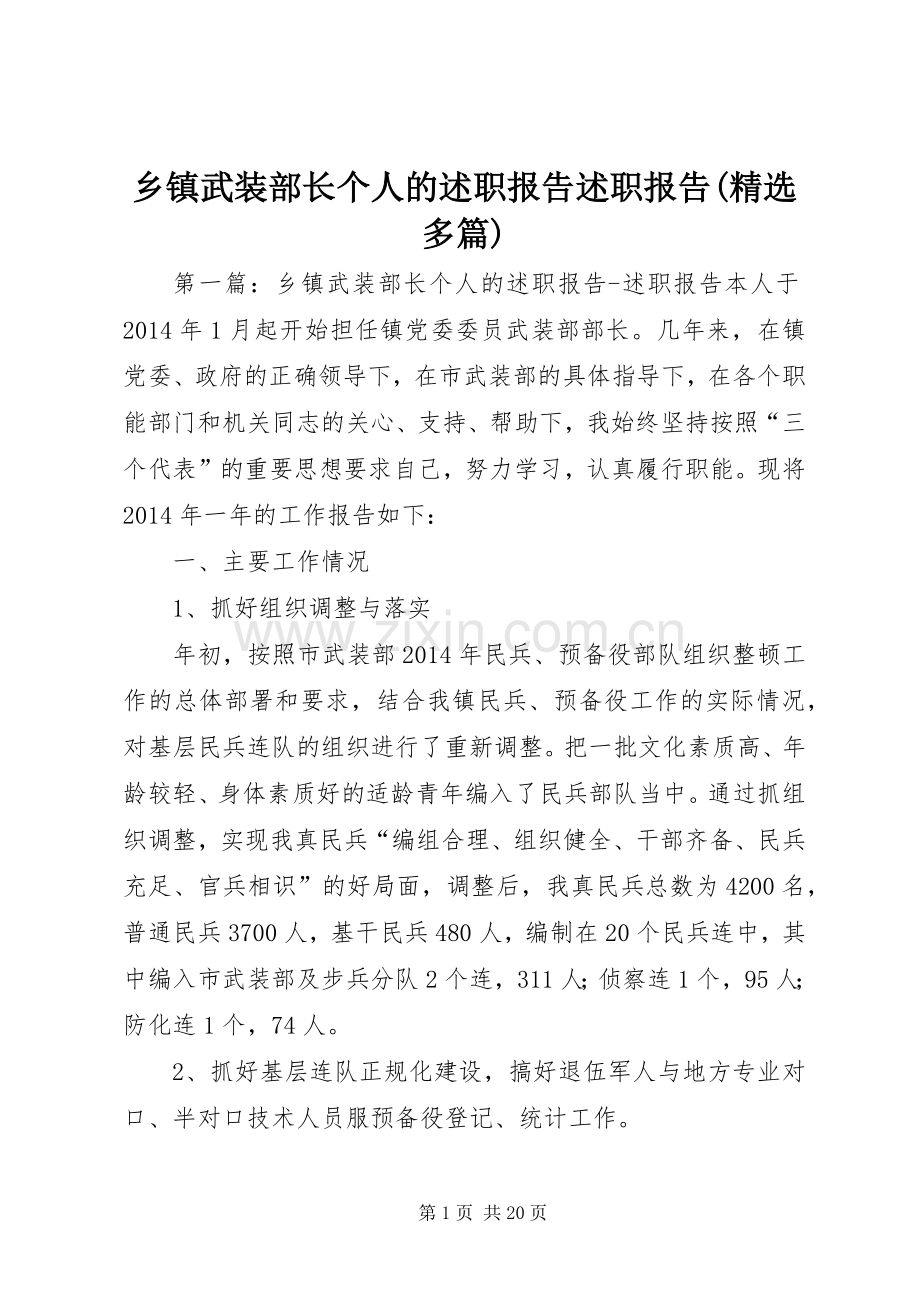 乡镇武装部长个人的述职报告述职报告(精选多篇)

第一篇：乡镇武装部长个人的述职报告-述职报告本人于2014年1月起开始担任镇党委委员武装部部长。几年来，在镇党委、政府的正确领导下，在市武装部的具体指导下，在各个职能部门和机关同志的关心、支持、帮助下，我始终坚持按照“三个代表”的重要思想要求自己，努力学习，认真履行职能。现将2014年一年的工作报告如下：

一、主要工作情况

1、抓好组织调整与落实

年初，按照市武装部2014年民兵、预备役部队组织整顿工作的总体部署和要求，结合我镇民兵、预备役工作的实际情况，对基层民兵连队的组织进行了重新调整。把一批文化素质高、年龄较轻、身体素质好的适龄青年编入了民兵部队当中。通过抓组织调整，实现我真民兵“编组合理、组织健全、干部齐备、民兵充足、官兵相识”的好局面，调整后，我真民兵总数为4200名，普通民兵3700人，基干民兵480人，编制在20个民兵连中，其中编入市武装部及步兵分队2个连，311人;侦察连1个，95人;防化连1个，74人。

2、抓好基层连队正规化建设，搞好退伍军人与地方专业对口、半对口技术人员服预备役登记、统计工作。

第1页 共20页

www.zixin.com.cn